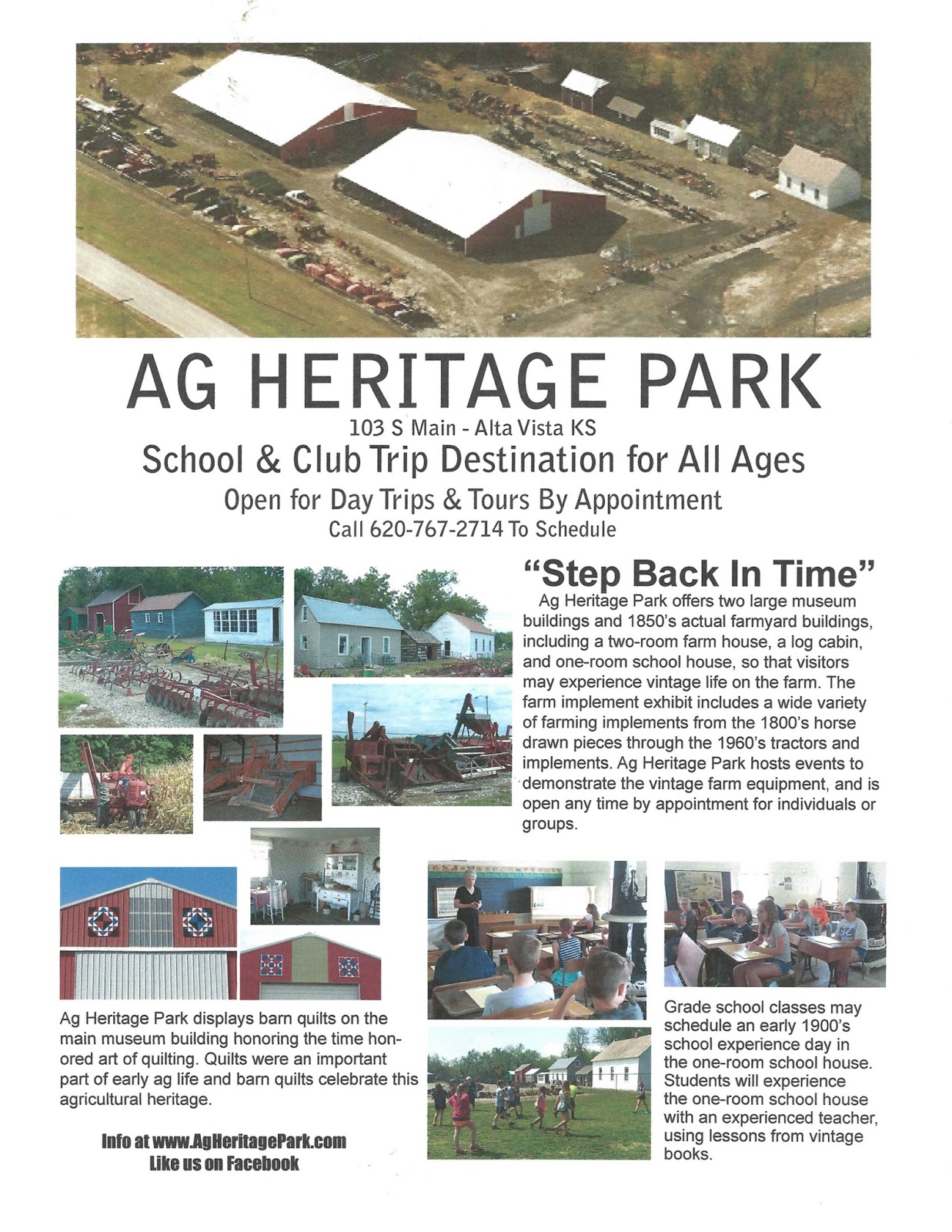 AG HERITAGE PARK

103 S Main - Alta Vista KS

School & Club Trip Destination for All Ages

Open for Day Trips & Tours By Appointment

Call 620-767-2714 To Schedule

"Step Back In Time"

Ag Heritage Park offers two large museum buildings and 1850's actual farmyard buildings, including a two-room farm house, a log cabin, and one-room school house, so that visitors may experience vintage life on the farm. The farm implement exhibit includes a wide variety of farming implements from the 1800's horse drawn pieces through the 1960's tractors and implements. Ag Heritage Park hosts events to demonstrate the vintage farm equipment, and is open any time by appointment for individuals or groups.

Ag Heritage Park displays barn quilts on the main museum building honoring the time honored art of quilting. Quilts were an important part of early ag life and barn quilts celebrate this agricultural heritage.

Info at www.AgHeritagePark.com
Like us on Facebook

Grade school classes may schedule an early 1900's school experience day in the one-room school house. Students will experience the one-room school house with an experienced teacher, using lessons from vintage books.